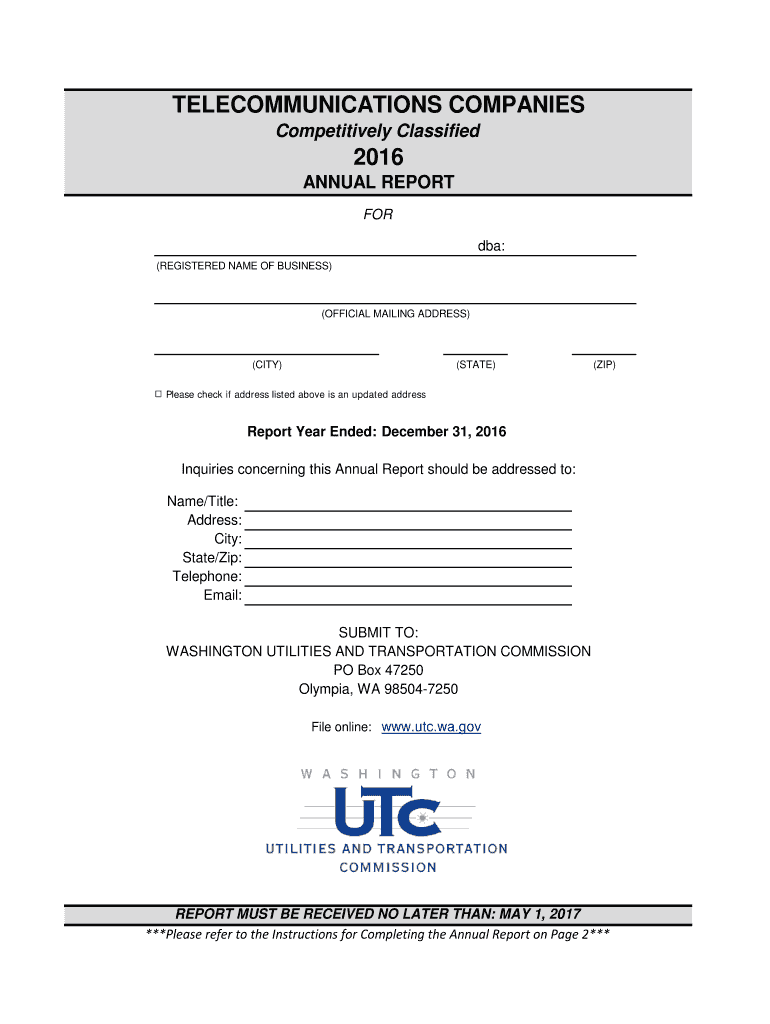 TELECOMMUNICATIONS COMPANIES
Competitively Classified
2016
ANNUAL REPORT
FOR

dba:
(REGISTERED NAME OF BUSINESS)

(OFFICIAL MAILING ADDRESS)

(CITY) (STATE) (ZIP)

☐ Please check if address listed above is an updated address

Report Year Ended: December 31, 2016

Inquiries concerning this Annual Report should be addressed to:

Name/Title:
Address:
City:
State/Zip:
Telephone:
Email:

SUBMIT TO:
WASHINGTON UTILITIES AND TRANSPORTATION COMMISSION
PO Box 47250
Olympia, WA 98504-7250

File online: www.utc.wa.gov

WASHINGTON
UTC
UTILITIES AND TRANSPORTATION COMMISSION

REPORT MUST BE RECEIVED NO LATER THAN: MAY 1, 2017
***Please refer to the Instructions for Completing the Annual Report on Page 2***